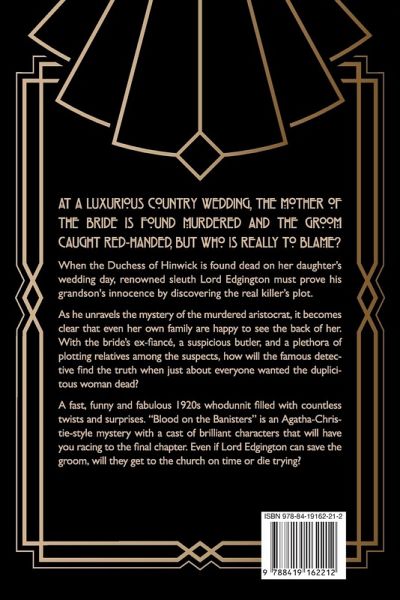 AT A LUXURIOUS COUNTRY WEDDING, THE MOTHER OF THE BRIDE IS FOUND MURDERED AND THE GROOM CAUGHT RED-HANDED, BUT WHO IS REALLY TO BLAME?

When the Duchess of Hinwick is found dead on her daughter's wedding day, renowned sleuth Lord Edgington must prove his grandson's innocence by discovering the real killer's plot.

As he unravels the mystery of the murdered aristocrat, it becomes clear that even her own family are happy to see the back of her. With the bride's ex-fiancé, a suspicious butler, and a plethora of plotting relatives among the suspects, how will the famous detective find the truth when just about everyone wanted the duplicitous woman dead?

A fast, funny and fabulous 1920s whodunnit filled with countless twists and surprises. "Blood on the Banisters" is an Agatha-Christie-style mystery with a cast of brilliant characters that will have you racing to the final chapter. Even if Lord Edgington can save the groom, will they get to the church on time or die trying?

ISBN 978-84-19162-21-2

9 788419 162212